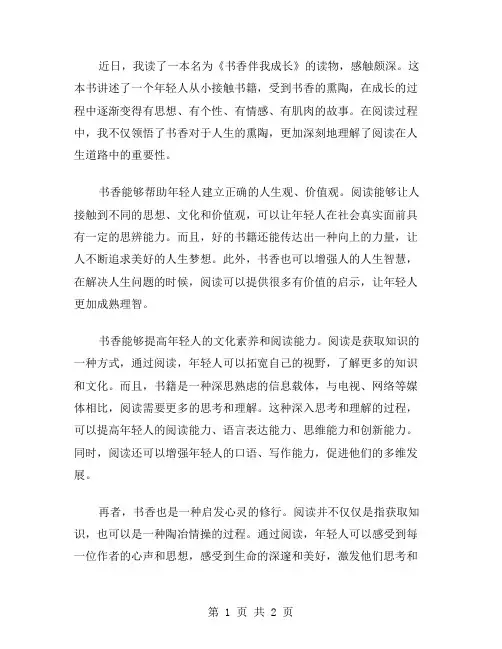 近日，我读了一本名为《书香伴我成长》的读物，感触颇深。这本书讲述了一个年轻人从小接触书籍，受到书香的熏陶，在成长的过程中逐渐变得有思想、有个性、有情感、有肌肉的故事。在阅读过程中，我不仅领悟了书香对于人生的熏陶，更加深刻地理解了阅读在人生道路中的重要性。

书香能够帮助年轻人建立正确的人生观、价值观。阅读能够让人接触到不同的思想、文化和价值观，可以让年轻人在社会真实面前具有一定的思辨能力。而且，好的书籍还能传达出一种向上的力量，让人不断追求美好的人生梦想。此外，书香也可以增强人的人生智慧，在解决人生问题的时候，阅读可以提供很多有价值的启示，让年轻人更加成熟理智。

书香能够提高年轻人的文化素养和阅读能力。阅读是获取知识的一种方式，通过阅读，年轻人可以拓宽自己的视野，了解更多的知识和文化。而且，书籍是一种深思熟虑的信息载体，与电视、网络等媒体相比，阅读需要更多的思考和理解。这种深入思考和理解的过程，可以提高年轻人的阅读能力、语言表达能力、思维能力和创新能力。同时，阅读还可以增强年轻人的口语、写作能力，促进他们的多维发展。

再者，书香也是一种启发心灵的修行。阅读并不仅仅是指获取知识，也可以是一种陶冶情操的过程。通过阅读，年轻人可以感受到每一位作者的心声和思想，感受到生命的深邃和美好，激发他们思考和

第 1 页 共 2 页